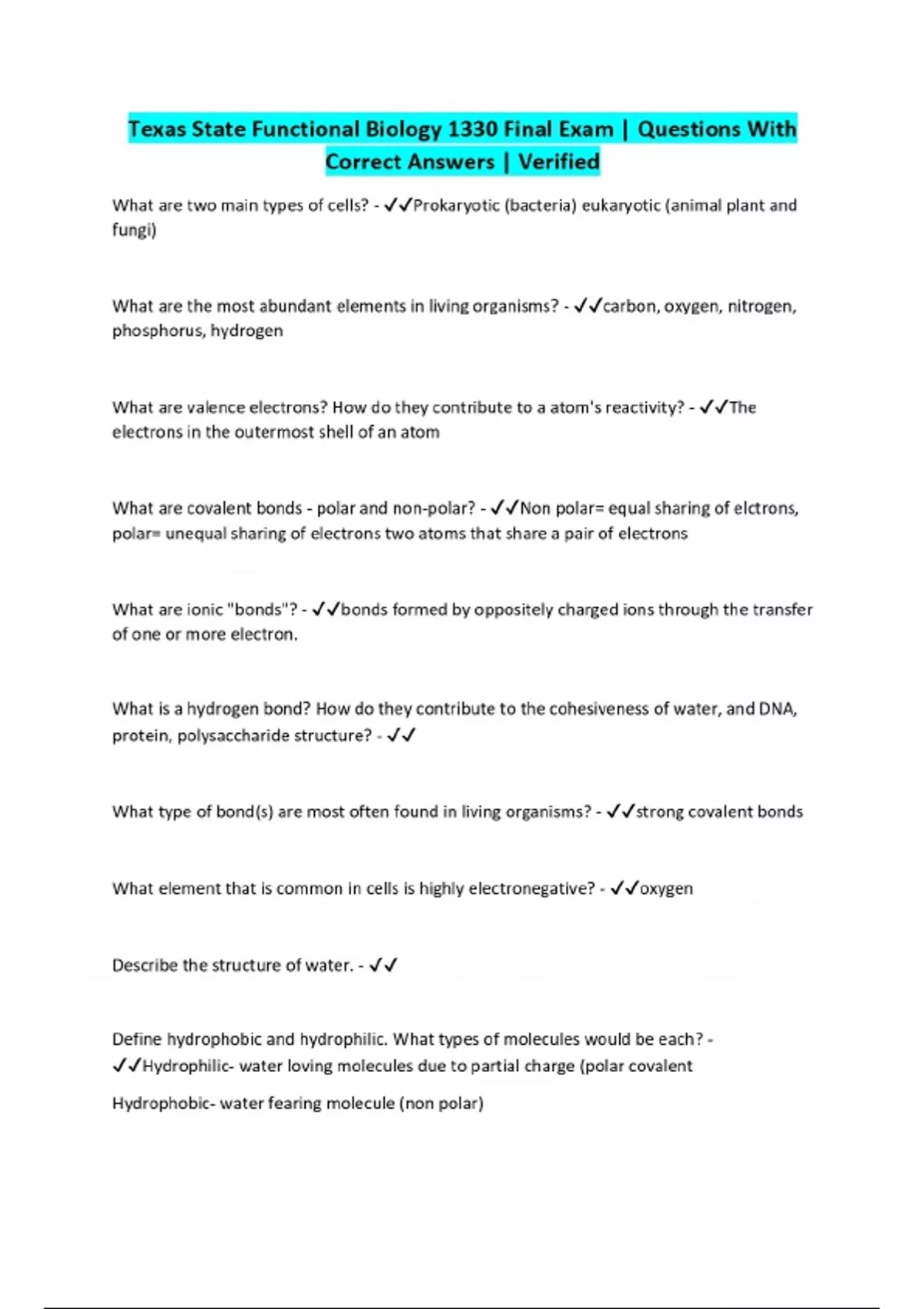 Texas State Functional Biology 1330 Final Exam | Questions With Correct Answers | Verified

What are two main types of cells? - ✓✓Prokaryotic (bacteria) eukaryotic (animal plant and fungi)

What are the most abundant elements in living organisms? - ✓✓carbon, oxygen, nitrogen, phosphorus, hydrogen

What are valence electrons? How do they contribute to a atom's reactivity? - ✓✓The electrons in the outermost shell of an atom

What are covalent bonds - polar and non-polar? - ✓✓Non polar= equal sharing of elctrons, polar= unequal sharing of electrons two atoms that share a pair of electrons

What are ionic "bonds"? - ✓✓bonds formed by oppositely charged ions through the transfer of one or more electron.

What is a hydrogen bond? How do they contribute to the cohesiveness of water, and DNA, protein, polysaccharide structure? - ✓✓

What type of bond(s) are most often found in living organisms? - ✓✓strong covalent bonds

What element that is common in cells is highly electronegative? - ✓✓oxygen

Describe the structure of water. - ✓✓

Define hydrophobic and hydrophilic. What types of molecules would be each? - ✓✓Hydrophilic- water loving molecules due to partial charge (polar covalent

Hydrophobic- water fearing molecule (non polar)